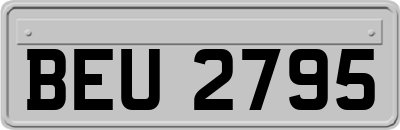 BEU 2795